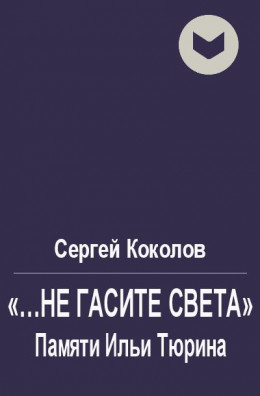 Сергей Коколов

«...НЕ ГАСИТЕ СВЕТА»
Памяти Ильи Тюрина